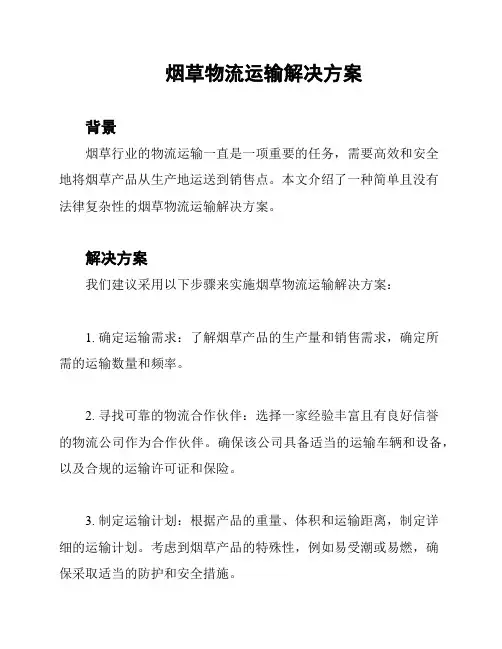 烟草物流运输解决方案

背景

烟草行业的物流运输一直是一项重要的任务，需要高效和安全地将烟草产品从生产地运送到销售点。本文介绍了一种简单且没有法律复杂性的烟草物流运输解决方案。

解决方案

我们建议采用以下步骤来实施烟草物流运输解决方案：

1. 确定运输需求：了解烟草产品的生产量和销售需求，确定所需的运输数量和频率。

2. 寻找可靠的物流合作伙伴：选择一家经验丰富且有良好信誉的物流公司作为合作伙伴。确保该公司具备适当的运输车辆和设备，以及合规的运输许可证和保险。

3. 制定运输计划：根据产品的重量、体积和运输距离，制定详细的运输计划。考虑到烟草产品的特殊性，例如易受潮或易燃，确保采取适当的防护和安全措施。